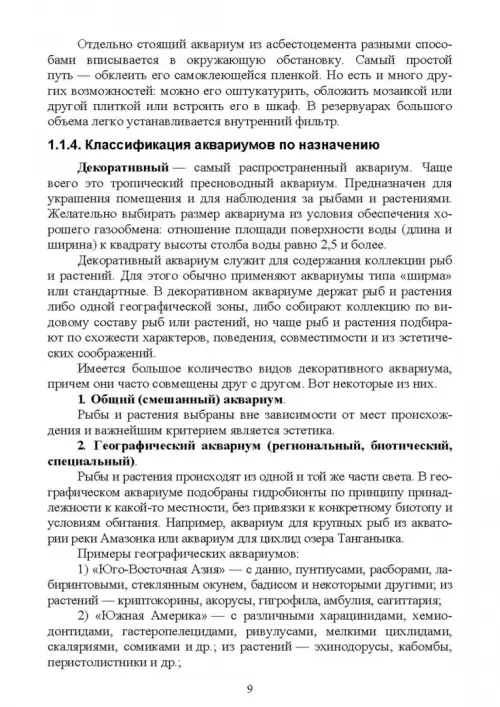 Отдельно стоящий аквариум из асбестоцемента разными способами вписывается в окружающую обстановку. Самый простой путь — обклеить его самоклеющейся пленкой. Но есть и много других возможностей: можно его оштукатурить, обложить мозаикой или другой плиткой или встроить его в шкаф. В резервуарах большого объема легко устанавливается внутренний фильтр.

1.1.4. Классификация аквариумов по назначению

Декоративный — самый распространенный аквариум. Чаще всего это тропический пресноводный аквариум. Предназначен для украшения помещения и для наблюдения за рыбами и растениями. Желательно выбирать размер аквариума из условия обеспечения хорошего газообмена: отношение площади поверхности воды (длина и ширина) к квадрату высоты столба воды равно 2,5 и более.

Декоративный аквариум служит для содержания коллекции рыб и растений. Для этого обычно применяют аквариумы типа «ширма» или стандартные. В декоративном аквариуме держат рыб и растения либо одной географической зоны, либо собирают коллекцию по видовому составу рыб или растений, но чаще рыб и растения подбирают по схожести характеров, поведения, совместимости и из эстетических соображений.

Имеется большое количество видов декоративного аквариума, причем они часто совмещены друг с другом. Вот некоторые из них.

1. Общий (смешанный) аквариум.

Рыбы и растения выбраны вне зависимости от мест происхождения и важнейшим критерием является эстетика.

2. Географический аквариум (региональный, биотический, специальный).

Рыбы и растения происходят из одной и той же части света. В географическом аквариуме подобраны гидробионты по принципу принадлежности к какой-то местности, без привязки к конкретному биотопу и условиям обитания. Например, аквариум для крупных рыб из акватории реки Амазонка или аквариум для цихлид озера Танганьика.

Примеры географических аквариумов:

1) «Юго-Восточная Азия» — с данио, пунтиусами, расборами, лабиринтовыми, стеклянным окунем, бадисом и некоторыми другими; из растений — криптокорины, акорусы, гигрофила, амбулия, сагиттария;

2) «Южная Америка» — с различными харацинидами, хемиодонтидами, гастеропелецидами, ривулусами, мелкими цихлидами, скаляриями, сомиками и др.; из растений — эхинодорусы, кабомбы, перистолистники и др.;

9